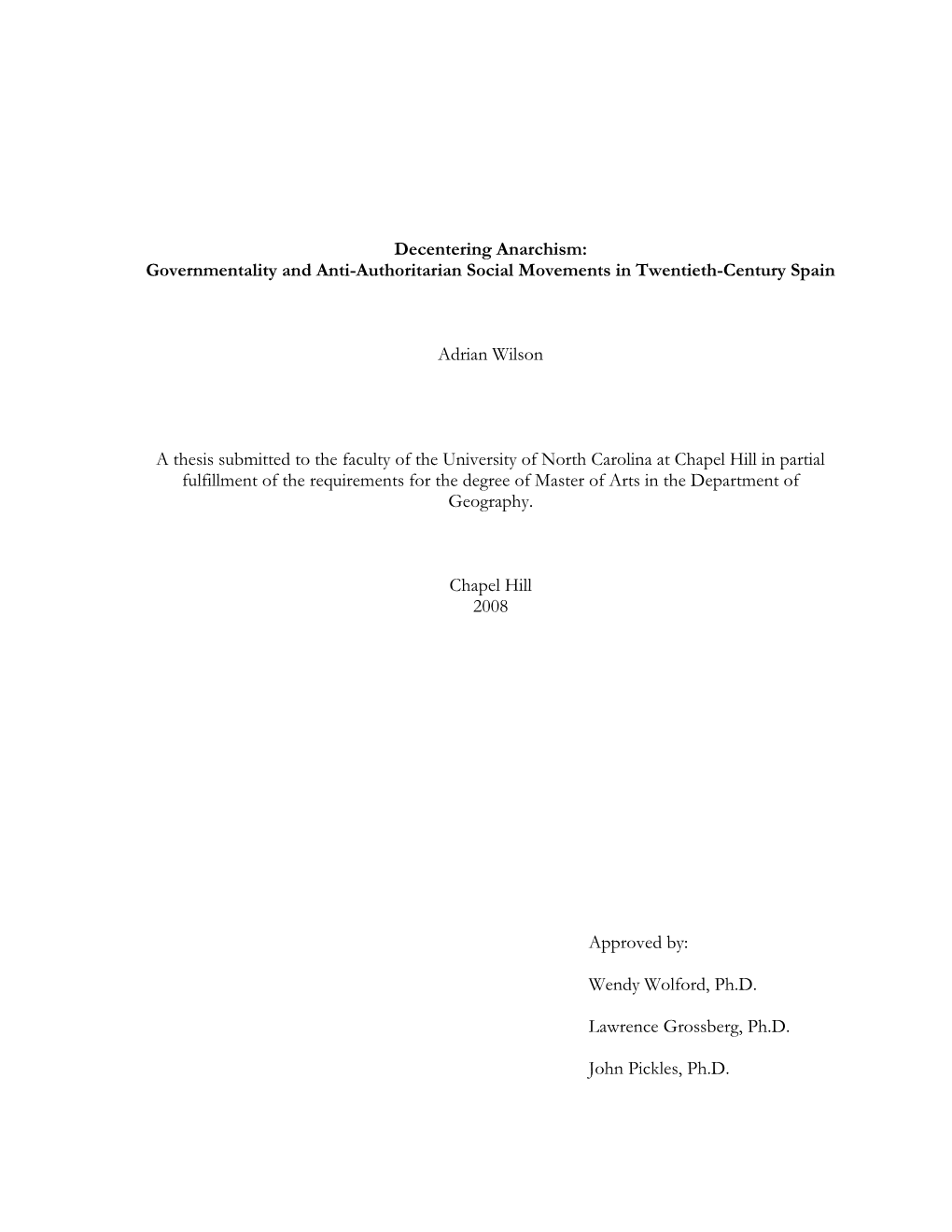 Decentering Anarchism:
Governmentality and Anti-Authoritarian Social Movements in Twentieth-Century Spain

Adrian Wilson

A thesis submitted to the faculty of the University of North Carolina at Chapel Hill in partial fulfillment of the requirements for the degree of Master of Arts in the Department of Geography.

Chapel Hill
2008

Approved by:

Wendy Wolford, Ph.D.

Lawrence Grossberg, Ph.D.

John Pickles, Ph.D.